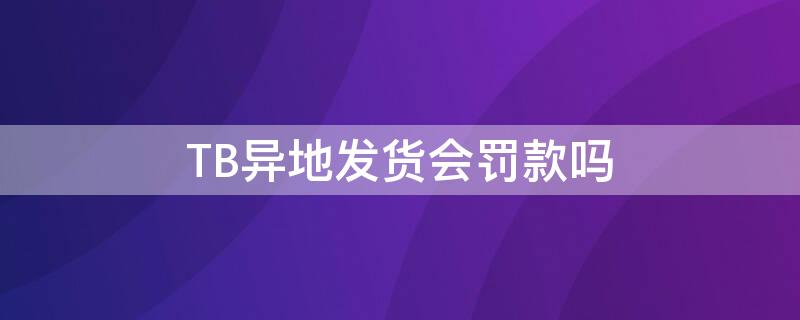 TB异地发货会罚款吗